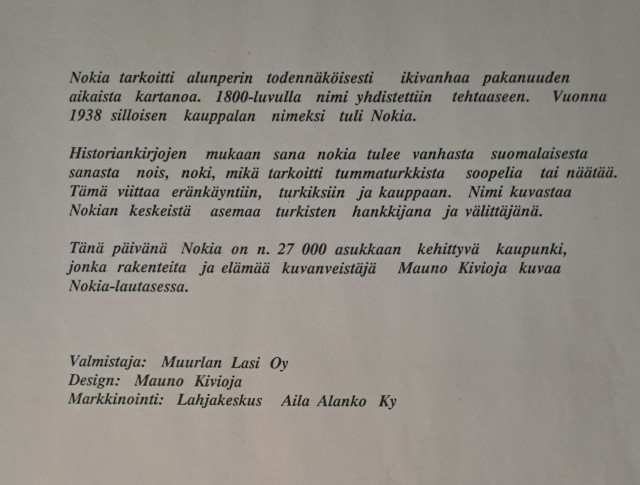 Nokia tarkoitti alunperin todennäköisesti ikivanhaa pakanuuden aikaista kartanoa. 1800-luvulla nimi yhdistettiin tehtaaseen. Vuonna 1938 silloisen kauppalan nimeksi tuli Nokia.

Historiankirjojen mukaan sana nokia tulee vanhasta suomalaisesta sanasta nois, noki, mikä tarkoitti tummaturkkista soopelia tai näätää. Tämä viittaa eränkäyntiin, turkiksiin ja kauppaan. Nimi kuvastaa Nokian keskeistä asemaa turkisten hankkijana ja välittäjänä.

Tänä päivänä Nokia on n. 27 000 asukkaan kehittyvä kaupunki, jonka rakenteita ja elämää kuvanveistäjä Mauno Kivioja kuvaa Nokia-lautasessa.

Valmistaja: Muurlan Lasi Oy
Design: Mauno Kivioja
Markkinointi: Lahjakeskus Aila Alanko Ky